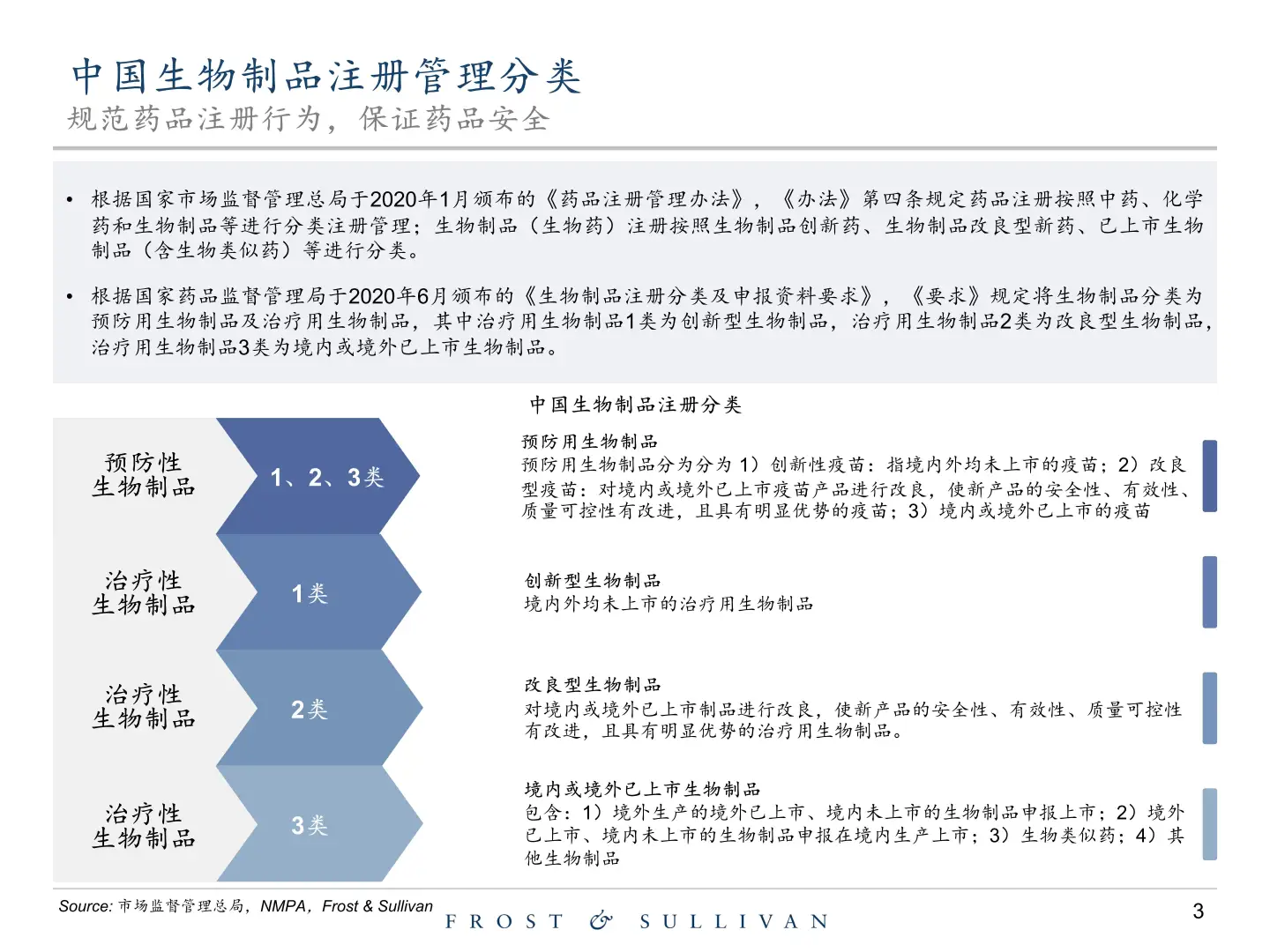 中国生物制品注册管理分类
规范药品注册行为，保证药品安全

• 根据国家市场监督管理总局于2020年1月颁布的《药品注册管理办法》，《办法》第四条规定药品注册按照中药、化学药和生物制品等进行分类注册管理；生物制品（生物药）注册按照生物制品创新药、生物制品改良型新药、已上市生物制品（含生物类似药）等进行分类。

• 根据国家药品监督管理局于2020年6月颁布的《生物制品注册分类及申报资料要求》，《要求》规定将生物制品分类为预防用生物制品及治疗用生物制品，其中治疗用生物制品1类为创新型生物制品，治疗用生物制品2类为改良型生物制品，治疗用生物制品3类为境内或境外已上市生物制品。

中国生物制品注册分类

预防性生物制品
1、2、3类
预防用生物制品
预防用生物制品分为分为 1）创新性疫苗：指境内外均未上市的疫苗；2）改良型疫苗：对境内或境外已上市疫苗产品进行改良，使新产品的安全性、有效性、质量可控性有改进，且具有明显优势的疫苗；3）境内或境外已上市的疫苗

治疗性生物制品
1类
创新型生物制品
境内外均未上市的治疗用生物制品

治疗性生物制品
2类
改良型生物制品
对境内或境外已上市制品进行改良，使新产品的安全性、有效性、质量可控性有改进，且具有明显优势的治疗用生物制品。

治疗性生物制品
3类
境内或境外已上市生物制品
包含：1）境外生产的境外已上市、境内未上市的生物制品申报上市；2）境外已上市、境内未上市的生物制品申报在境内生产上市；3）生物类似药；4）其他生物制品

Source: 市场监督管理总局，NMPA，Frost & Sullivan
FROST & SULLIVAN
3